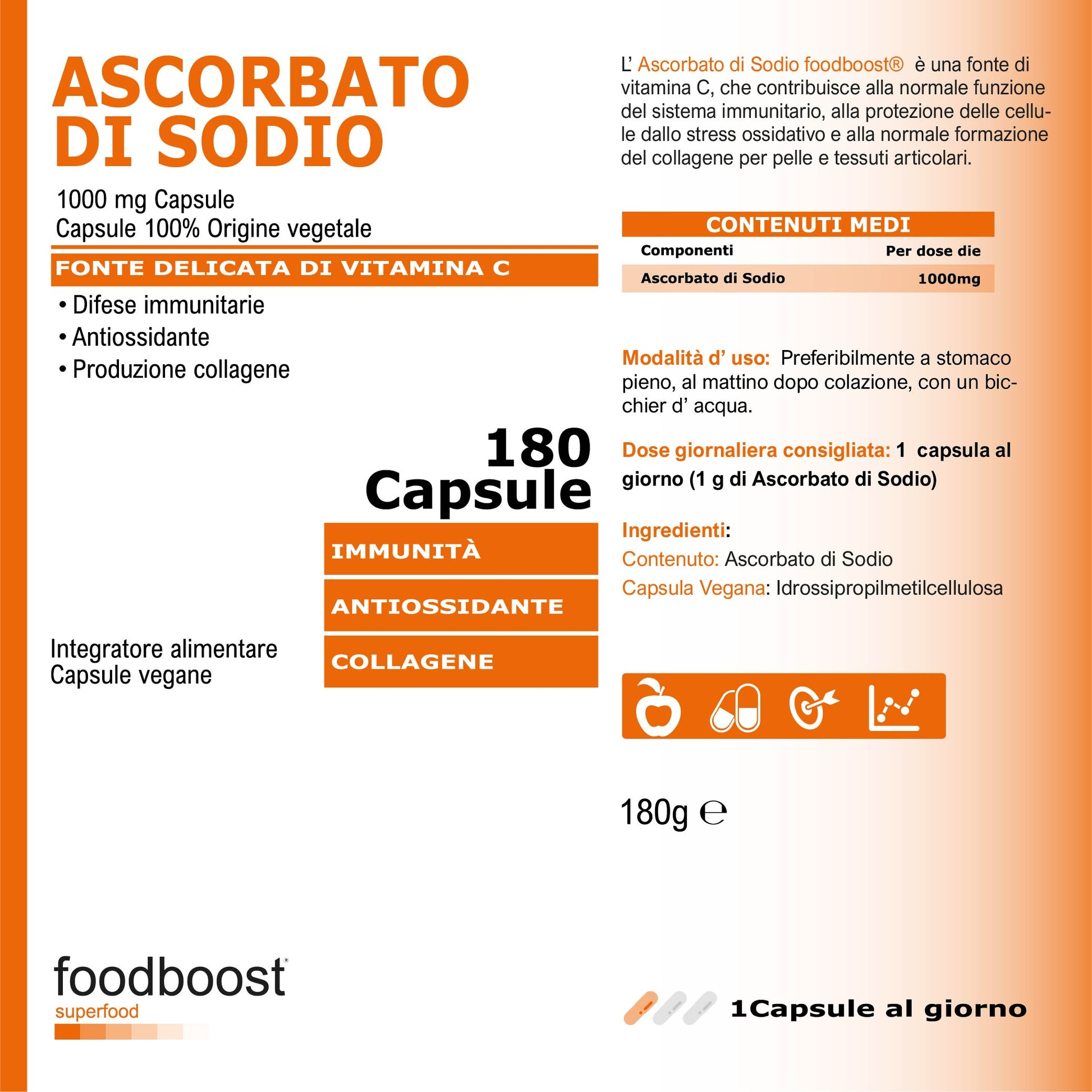 ASCORBATO DI SODIO

1000 mg Capsule
Capsule 100% Origine vegetale

FONTE DELICATA DI VITAMINA C

• Difese immunitarie
• Antiossidante
• Produzione collagene

180 Capsule

IMMUNITÀ

ANTIOSSIDANTE

COLLAGENE

Integratore alimentare
Capsule vegane

foodboost®
superfood

L' Ascorbato di Sodio foodboost® è una fonte di vitamina C, che contribuisce alla normale funzione del sistema immunitario, alla protezione delle cellule dallo stress ossidativo e alla normale formazione del collagene per pelle e tessuti articolari.

CONTENUTI MEDI

| Componenti | Per dose die |
|---|---|
| Ascorbato di Sodio | 1000mg |

Modalità d' uso: Preferibilmente a stomaco pieno, al mattino dopo colazione, con un bicchier d' acqua.

Dose giornaliera consigliata: 1 capsula al giorno (1 g di Ascorbato di Sodio)

Ingredienti:
Contenuto: Ascorbato di Sodio
Capsula Vegana: Idrossipropilmetilcellulosa

180g ℮

1Capsule al giorno